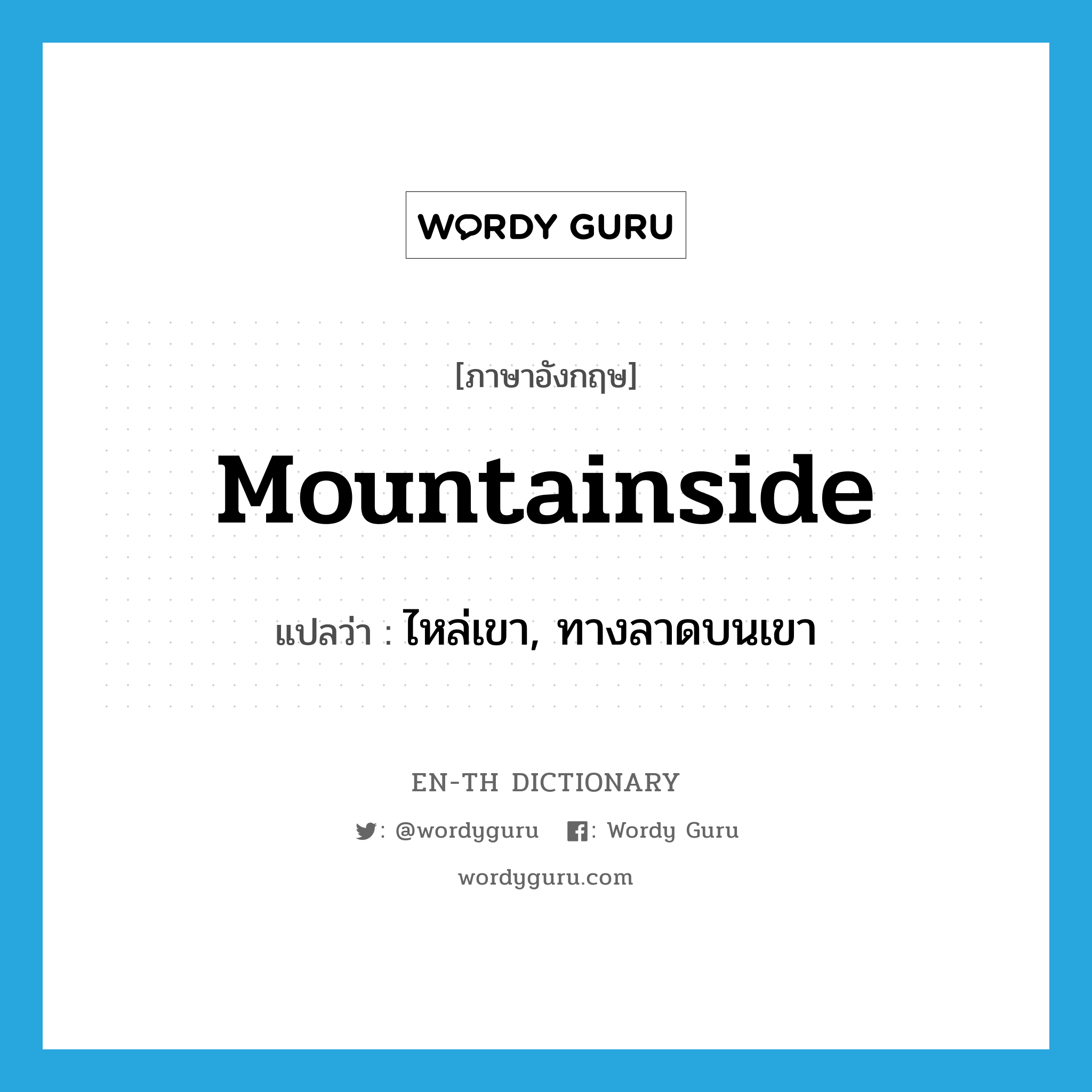 WORDY GURU

[ภาษาอังกฤษ]

Mountainside

แปลว่า : ไหล่เขา, ทางลาดบนเขา

EN-TH DICTIONARY

: @wordyguru : Wordy Guru

wordyguru.com